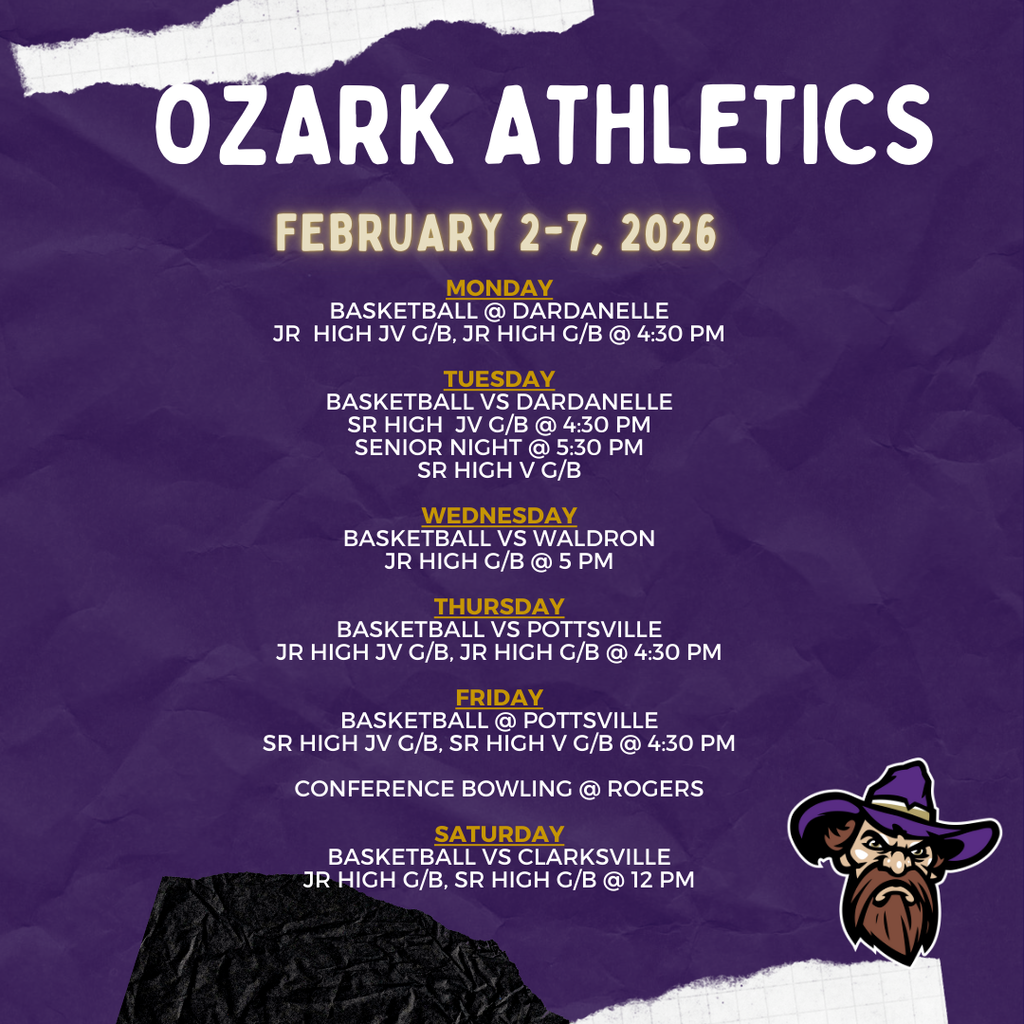 OZARK ATHLETICS

FEBRUARY 2-7, 2026

MONDAY
BASKETBALL @ DARDANELLE
JR HIGH JV G/B, JR HIGH G/B @ 4:30 PM

TUESDAY
BASKETBALL VS DARDANELLE
SR HIGH JV G/B @ 4:30 PM
SENIOR NIGHT @ 5:30 PM
SR HIGH V G/B

WEDNESDAY
BASKETBALL VS WALDRON
JR HIGH G/B @ 5 PM

THURSDAY
BASKETBALL VS POTTSVILLE
JR HIGH JV G/B, JR HIGH G/B @ 4:30 PM

FRIDAY
BASKETBALL @ POTTSVILLE
SR HIGH JV G/B, SR HIGH V G/B @ 4:30 PM

CONFERENCE BOWLING @ ROGERS

SATURDAY
BASKETBALL VS CLARKSVILLE
JR HIGH G/B, SR HIGH G/B @ 12 PM